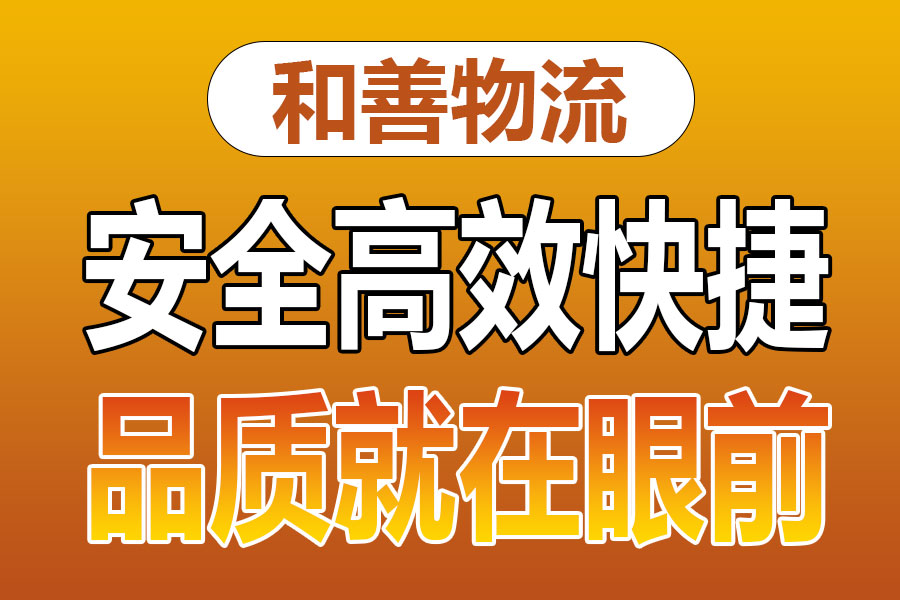 和善物流

安全高效快捷

品质就在眼前